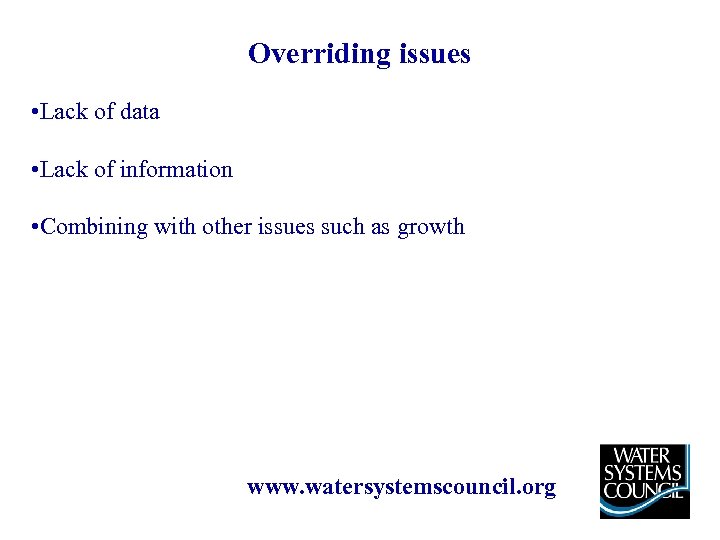 Overriding issues

•Lack of data

•Lack of information

•Combining with other issues such as growth

www.watersystemscouncil.org

WATER SYSTEMS COUNCIL